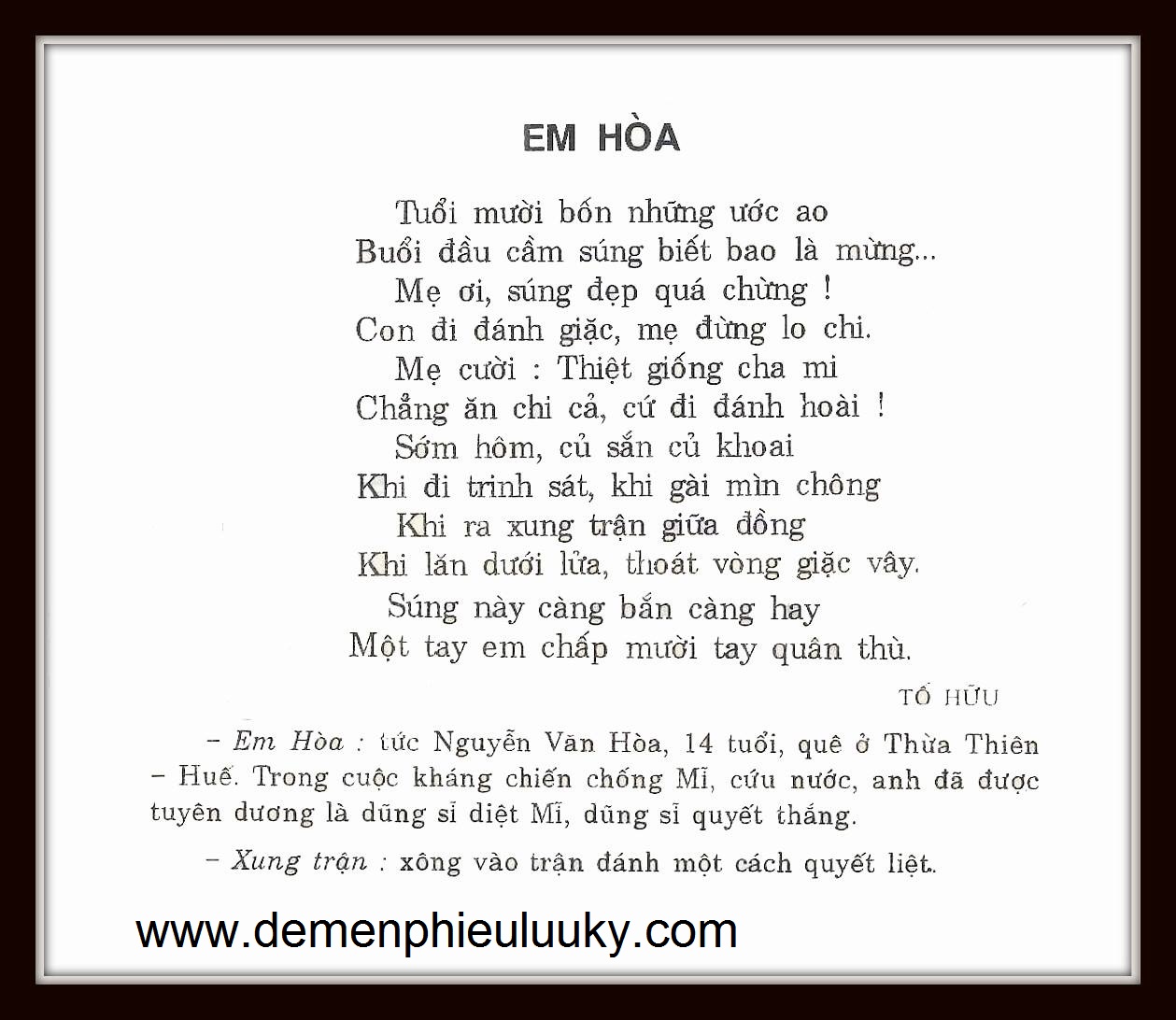 EM HÒA

Tuổi mười bốn những ước ao
Buổi đầu cầm súng biết bao là mừng...
Mẹ ơi, súng đẹp quá chừng !
Con đi đánh giặc, mẹ đừng lo chi.
Mẹ cười : Thiệt giống cha mi
Chẳng ăn chi cả, cứ đi đánh hoài !
Sớm hôm, củ sắn củ khoai
Khi đi trinh sát, khi gài mìn chông
Khi ra xung trận giữa đồng
Khi lăn dưới lửa, thoát vòng giặc vây.
Súng này càng bắn càng hay
Một tay em chấp mười tay quân thù.

TỐ HỮU

– Em Hòa : tức Nguyễn Văn Hòa, 14 tuổi, quê ở Thừa Thiên – Huế. Trong cuộc kháng chiến chống Mĩ, cứu nước, anh đã được tuyên dương là dũng sĩ diệt Mĩ, dũng sĩ quyết thắng.

– Xung trận : xông vào trận đánh một cách quyết liệt.

www.demenphieuluuky.com